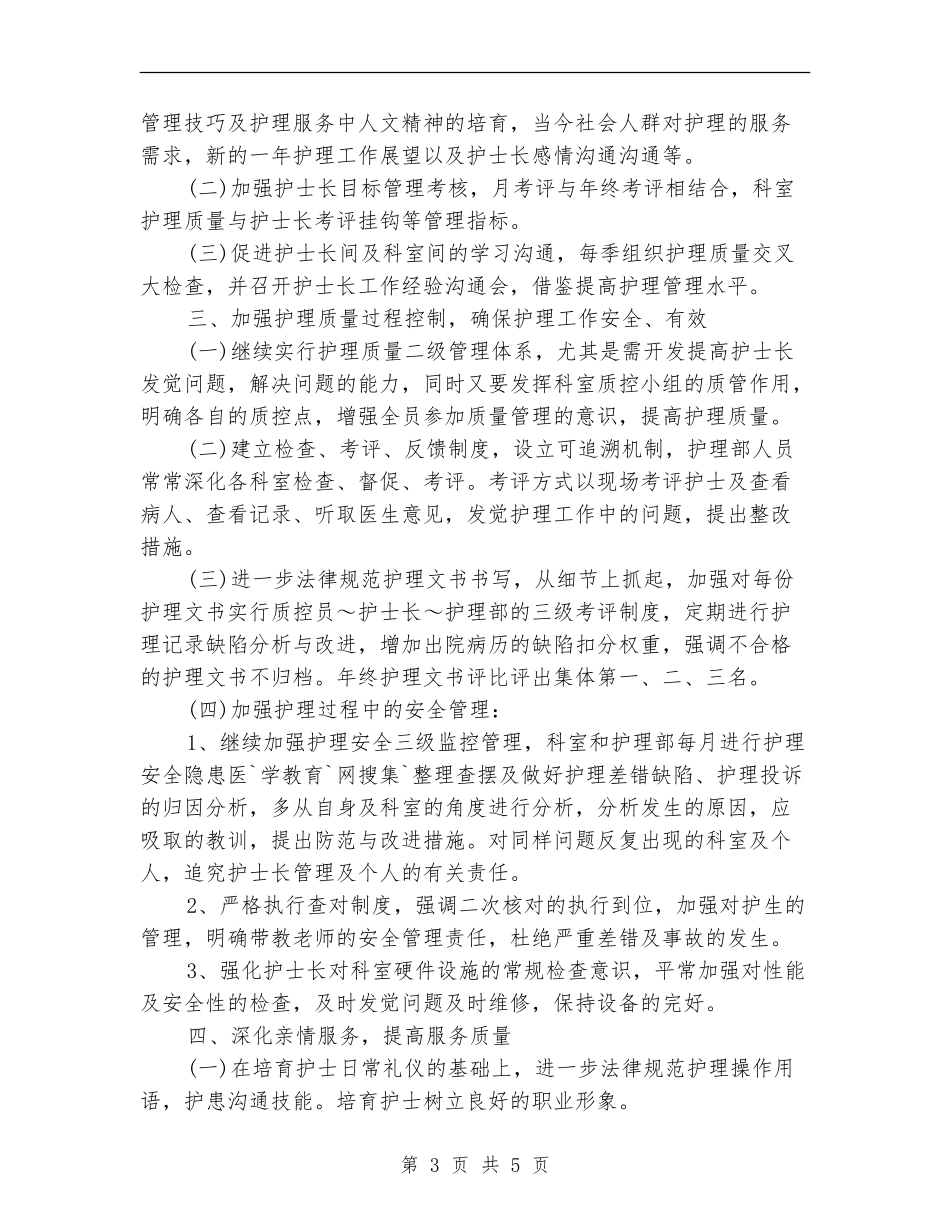 管理技巧及护理服务中人文精神的培育，当今社会人群对护理的服务需求，新的一年护理工作展望以及护士长感情沟通沟通等。

(二)加强护士长目标管理考核，月考评与年终考评相结合，科室护理质量与护士长考评挂钩等管理指标。

(三)促进护士长间及科室间的学习沟通，每季组织护理质量交叉大检查，并召开护士长工作经验沟通会，借鉴提高护理管理水平。

三、加强护理质量过程控制，确保护理工作安全、有效

(一)继续实行护理质量二级管理体系，尤其是需开发提高护士长发觉问题，解决问题的能力，同时又要发挥科室质控小组的质管作用，明确各自的质控点，增强全员参加质量管理的意识，提高护理质量。

(二)建立检查、考评、反馈制度，设立可追溯机制，护理部人员常常深化各科室检查、督促、考评。考评方式以现场考评护士及查看病人、查看记录、听取医生意见，发觉护理工作中的问题，提出整改措施。

(三)进一步法律规范护理文书书写，从细节上抓起，加强对每份护理文书实行质控员～护士长～护理部的三级考评制度，定期进行护理记录缺陷分析与改进，增加出院病历的缺陷扣分权重，强调不合格的护理文书不归档。年终护理文书评比评出集体第一、二、三名。

(四)加强护理过程中的安全管理：

1、继续加强护理安全三级监控管理，科室和护理部每月进行护理安全隐患医`学教育`网搜集`整理查摆及做好护理差错缺陷、护理投诉的归因分析，多从自身及科室的角度进行分析，分析发生的原因，应吸取的教训，提出防范与改进措施。对同样问题反复出现的科室及个人，追究护士长管理及个人的有关责任。

2、严格执行查对制度，强调二次核对的执行到位，加强对护生的管理，明确带教老师的安全管理责任，杜绝严重差错及事故的发生。

3、强化护士长对科室硬件设施的常规检查意识，平常加强对性能及安全性的检查，及时发觉问题及时维修，保持设备的完好。

四、深化亲情服务，提高服务质量

(一)在培育护士日常礼仪的基础上，进一步法律规范护理操作用语，护患沟通技能。培育护士树立良好的职业形象。

第 3 页 共 5 页